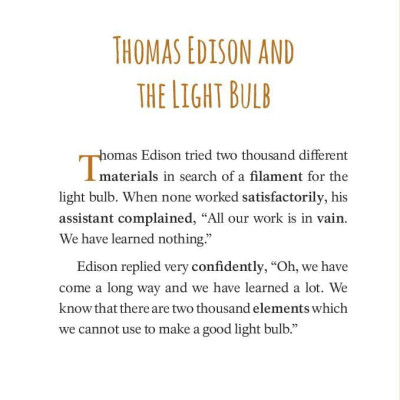 THOMAS EDISON AND THE LIGHT BULB

Thomas Edison tried two thousand different materials in search of a filament for the light bulb. When none worked satisfactorily, his assistant complained, "All our work is in vain. We have learned nothing."

Edison replied very confidently, "Oh, we have come a long way and we have learned a lot. We know that there are two thousand elements which we cannot use to make a good light bulb."